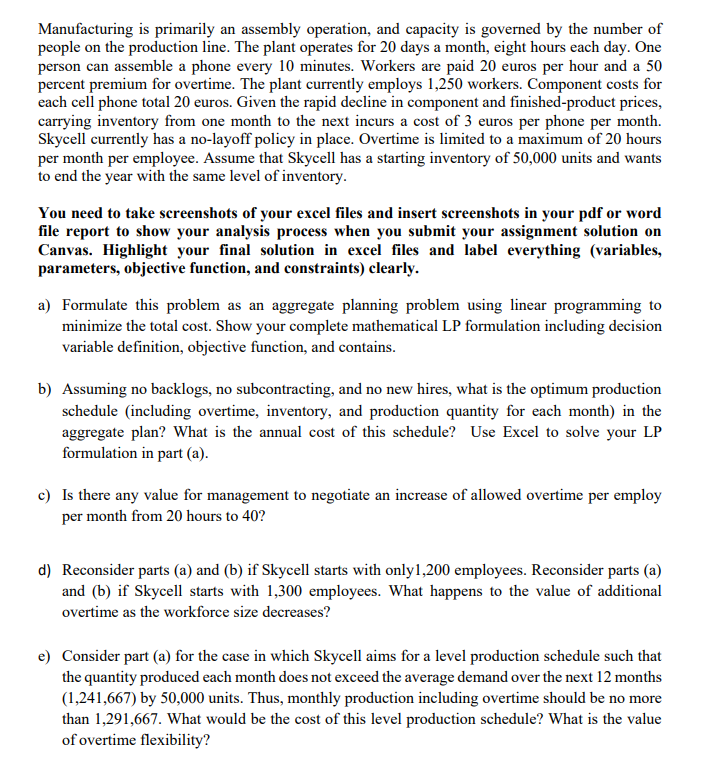 Manufacturing is primarily an assembly operation, and capacity is governed by the number of people on the production line. The plant operates for 20 days a month, eight hours each day. One person can assemble a phone every 10 minutes. Workers are paid 20 euros per hour and a 50 percent premium for overtime. The plant currently employs 1,250 workers. Component costs for each cell phone total 20 euros. Given the rapid decline in component and finished-product prices, carrying inventory from one month to the next incurs a cost of 3 euros per phone per month. Skycell currently has a no-layoff policy in place. Overtime is limited to a maximum of 20 hours per month per employee. Assume that Skycell has a starting inventory of 50,000 units and wants to end the year with the same level of inventory.

You need to take screenshots of your excel files and insert screenshots in your pdf or word file report to show your analysis process when you submit your assignment solution on Canvas. Highlight your final solution in excel files and label everything (variables, parameters, objective function, and constraints) clearly.

a) Formulate this problem as an aggregate planning problem using linear programming to minimize the total cost. Show your complete mathematical LP formulation including decision variable definition, objective function, and contains.

b) Assuming no backlogs, no subcontracting, and no new hires, what is the optimum production schedule (including overtime, inventory, and production quantity for each month) in the aggregate plan? What is the annual cost of this schedule? Use Excel to solve your LP formulation in part (a).

c) Is there any value for management to negotiate an increase of allowed overtime per employ per month from 20 hours to 40?

d) Reconsider parts (a) and (b) if Skycell starts with only1,200 employees. Reconsider parts (a) and (b) if Skycell starts with 1,300 employees. What happens to the value of additional overtime as the workforce size decreases?

e) Consider part (a) for the case in which Skycell aims for a level production schedule such that the quantity produced each month does not exceed the average demand over the next 12 months (1,241,667) by 50,000 units. Thus, monthly production including overtime should be no more than 1,291,667. What would be the cost of this level production schedule? What is the value of overtime flexibility?